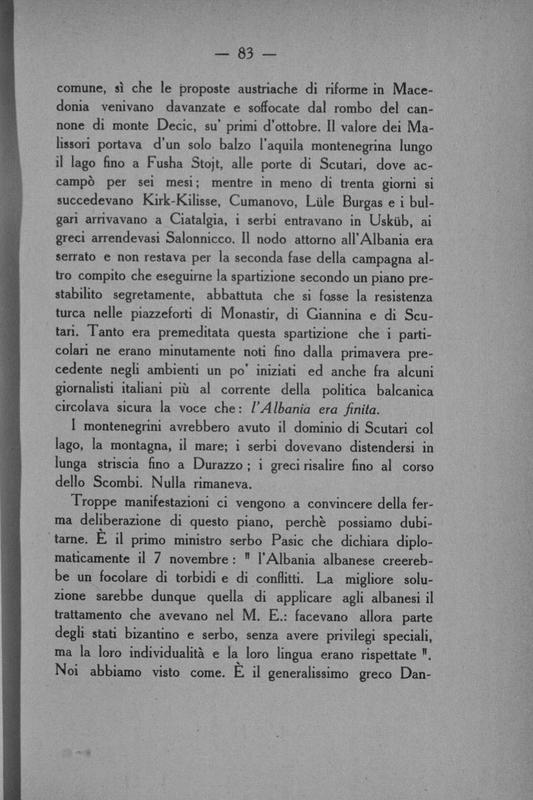 — 83 —

comune, sì che le proposte austriache di riforme in Macedonia venivano davanzate e soffocate dal rombo del cannone di monte Decic, su' primi d'ottobre. Il valore dei Malissori portava d'un solo balzo l'aquila montenegrina lungo il lago fino a Fusha Stojt, alle porte di Scutari, dove accampò per sei mesi; mentre in meno di trenta giorni si succedevano Kirk-Kilisse, Cumanovo, Lüle Burgas e i bulgari arrivavano a Ciatalgia, i serbi entravano in Usküb, ai greci arrendevasi Salonnicco. Il nodo attorno all'Albania era serrato e non restava per la seconda fase della campagna altro compito che eseguirne la spartizione secondo un piano prestabilito segretamente, abbattuta che si fosse la resistenza turca nelle piazzeforti di Monastir, di Giannina e di Scutari. Tanto era premeditata questa spartizione che i particolari ne erano minutamente noti fino dalla primavera precedente negli ambienti un po' iniziati ed anche fra alcuni giornalisti italiani più al corrente della politica balcanica circolava sicura la voce che: l'Albania era finita.

I montenegrini avrebbero avuto il dominio di Scutari col lago, la montagna, il mare; i serbi dovevano distendersi in lunga striscia fino a Durazzo; i greci risalire fino al corso dello Scombi. Nulla rimaneva.

Troppe manifestazioni ci vengono a convincere della ferma deliberazione di questo piano, perchè possiamo dubitarne. È il primo ministro serbo Pasic che dichiara diplomaticamente il 7 novembre: " l'Albania albanese creerebbe un focolare di torbidi e di conflitti. La migliore soluzione sarebbe dunque quella di applicare agli albanesi il trattamento che avevano nel M. E.: facevano allora parte degli stati bizantino e serbo, senza avere privilegi speciali, ma la loro individualità e la loro lingua erano rispettate ". Noi abbiamo visto come. È il generalissimo greco Dan-